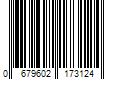 0 679602 173124